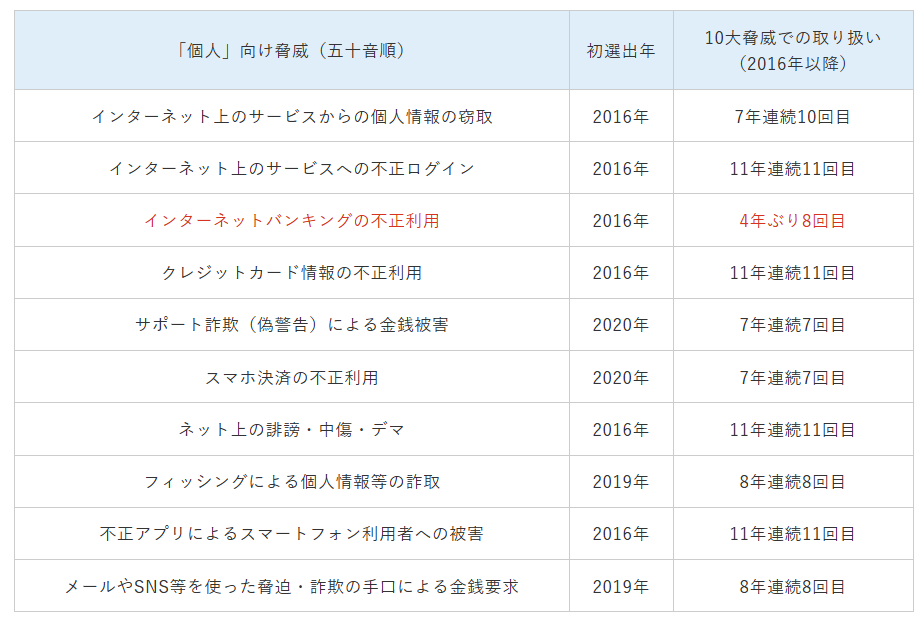 | 「個人」向け脅威（五十音順） | 初選出年 | 10大脅威での取り扱い（2016年以降） |
|---|---|---|
| インターネット上のサービスからの個人情報の窃取 | 2016年 | 7年連続10回目 |
| インターネット上のサービスへの不正ログイン | 2016年 | 11年連続11回目 |
| インターネットバンキングの不正利用 | 2016年 | 4年ぶり8回目 |
| クレジットカード情報の不正利用 | 2016年 | 11年連続11回目 |
| サポート詐欺（偽警告）による金銭被害 | 2020年 | 7年連続7回目 |
| スマホ決済の不正利用 | 2020年 | 7年連続7回目 |
| ネット上の誹謗・中傷・デマ | 2016年 | 11年連続11回目 |
| フィッシングによる個人情報等の詐取 | 2019年 | 8年連続8回目 |
| 不正アプリによるスマートフォン利用者への被害 | 2016年 | 11年連続11回目 |
| メールやSNS等を使った脅迫・詐欺の手口による金銭要求 | 2019年 | 8年連続8回目 |